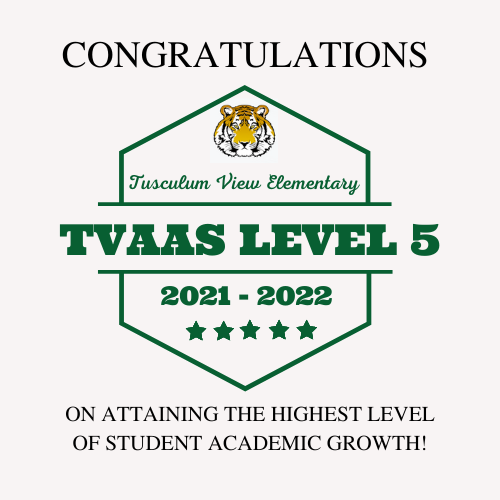 CONGRATULATIONS

Tusculum View Elementary

TVAAS LEVEL 5

2021 - 2022

ON ATTAINING THE HIGHEST LEVEL OF STUDENT ACADEMIC GROWTH!